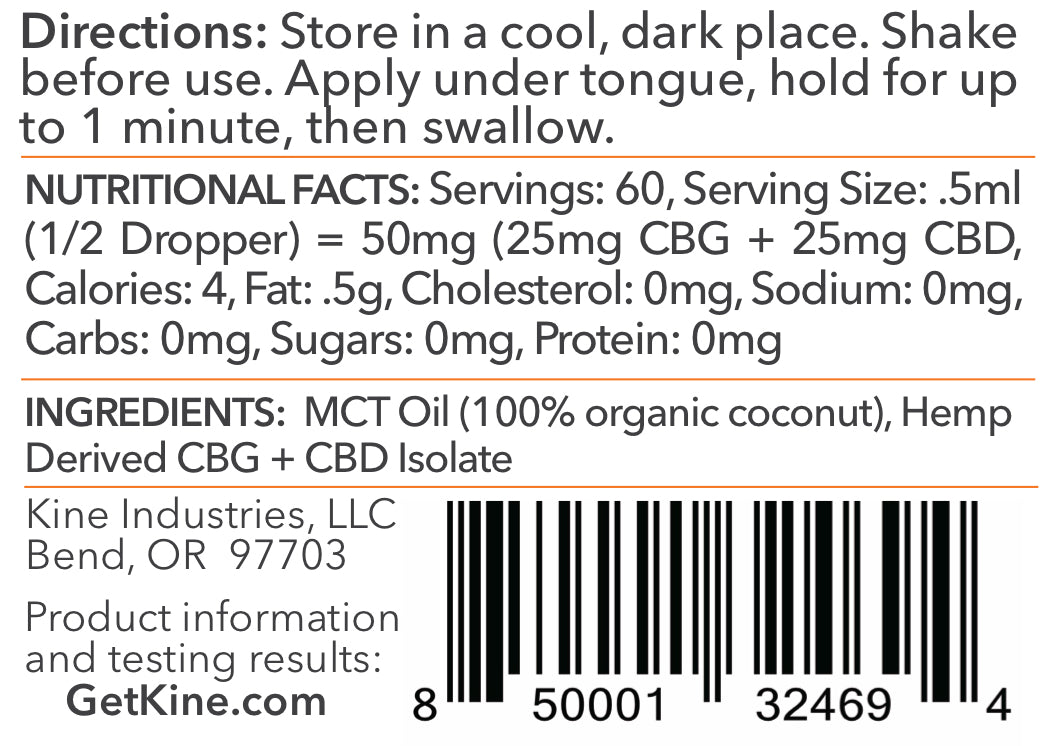 Directions: Store in a cool, dark place. Shake before use. Apply under tongue, hold for up to 1 minute, then swallow.

NUTRITIONAL FACTS: Servings: 60, Serving Size: .5ml (1/2 Dropper) = 50mg (25mg CBG + 25mg CBD, Calories: 4, Fat: .5g, Cholesterol: 0mg, Sodium: 0mg, Carbs: 0mg, Sugars: 0mg, Protein: 0mg

INGREDIENTS: MCT Oil (100% organic coconut), Hemp Derived CBG + CBD Isolate

Kine Industries, LLC
Bend, OR 97703

Product information and testing results:
GetKine.com

8 50001 32469 4